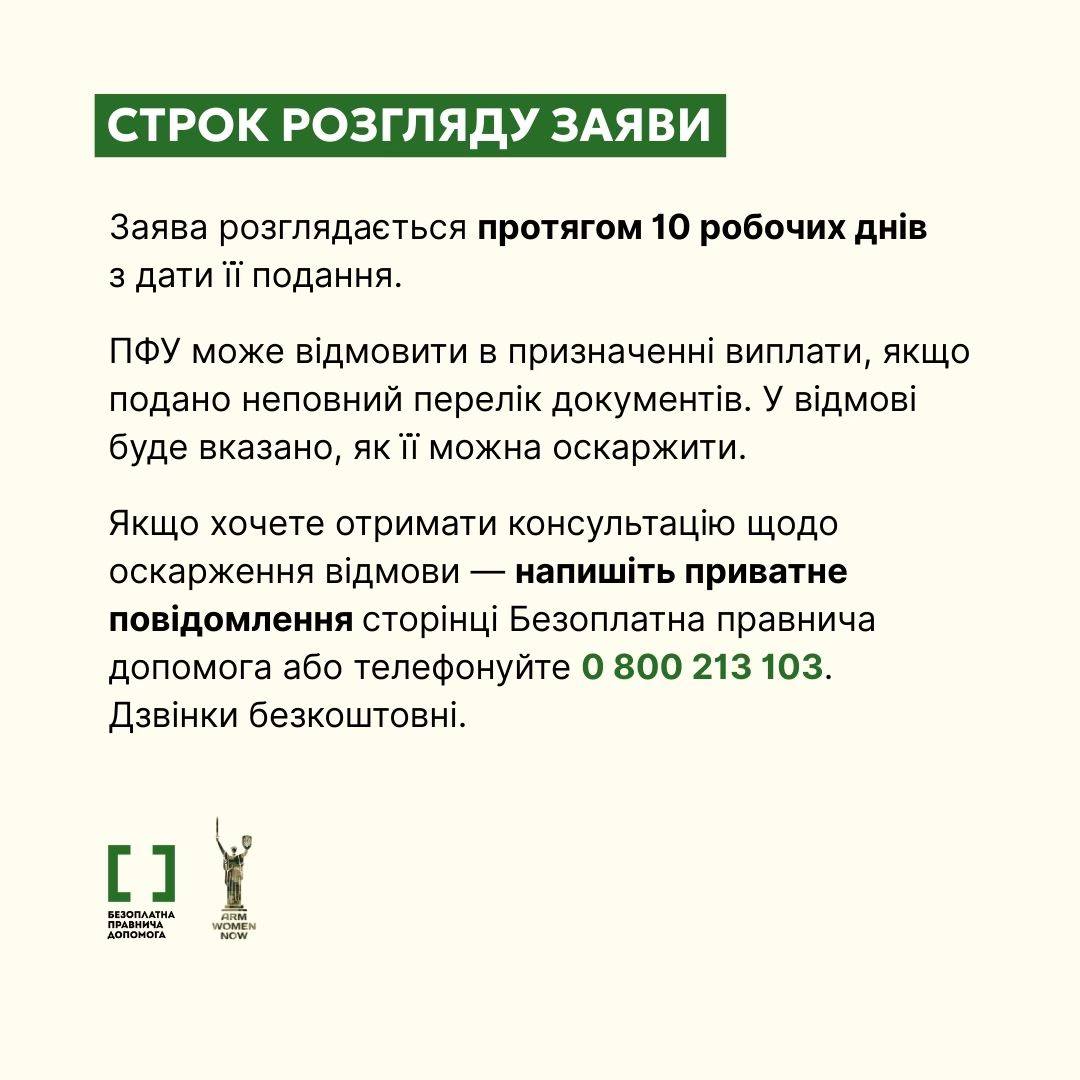 СТРОК РОЗГЛЯДУ ЗАЯВИ

Заява розглядається протягом 10 робочих днів з дати її подання.

ПФУ може відмовити в призначенні виплати, якщо подано неповний перелік документів. У відмові буде вказано, як її можна оскаржити.

Якщо хочете отримати консультацію щодо оскарження відмови — напишіть приватне повідомлення сторінці Безоплатна правнича допомога або телефонуйте 0 800 213 103. Дзвінки безкоштовні.

БЕЗОПЛАТНА ПРАВНИЧА ДОПОМОГА

ARM WOMEN NOW